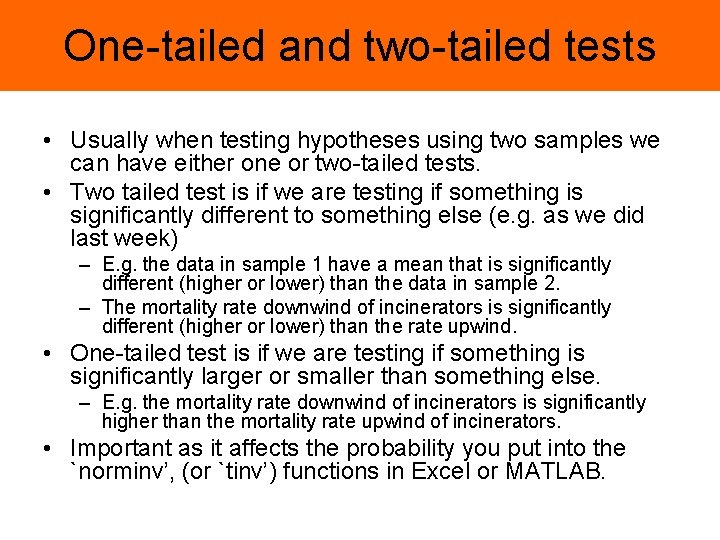 One-tailed and two-tailed tests

• Usually when testing hypotheses using two samples we can have either one or two-tailed tests.
• Two tailed test is if we are testing if something is significantly different to something else (e.g. as we did last week)
 – E.g. the data in sample 1 have a mean that is significantly different (higher or lower) than the data in sample 2.
 – The mortality rate downwind of incinerators is significantly different (higher or lower) than the rate upwind.
• One-tailed test is if we are testing if something is significantly larger or smaller than something else.
 – E.g. the mortality rate downwind of incinerators is significantly higher than the mortality rate upwind of incinerators.
• Important as it affects the probability you put into the `norminv', (or `tinv') functions in Excel or MATLAB.